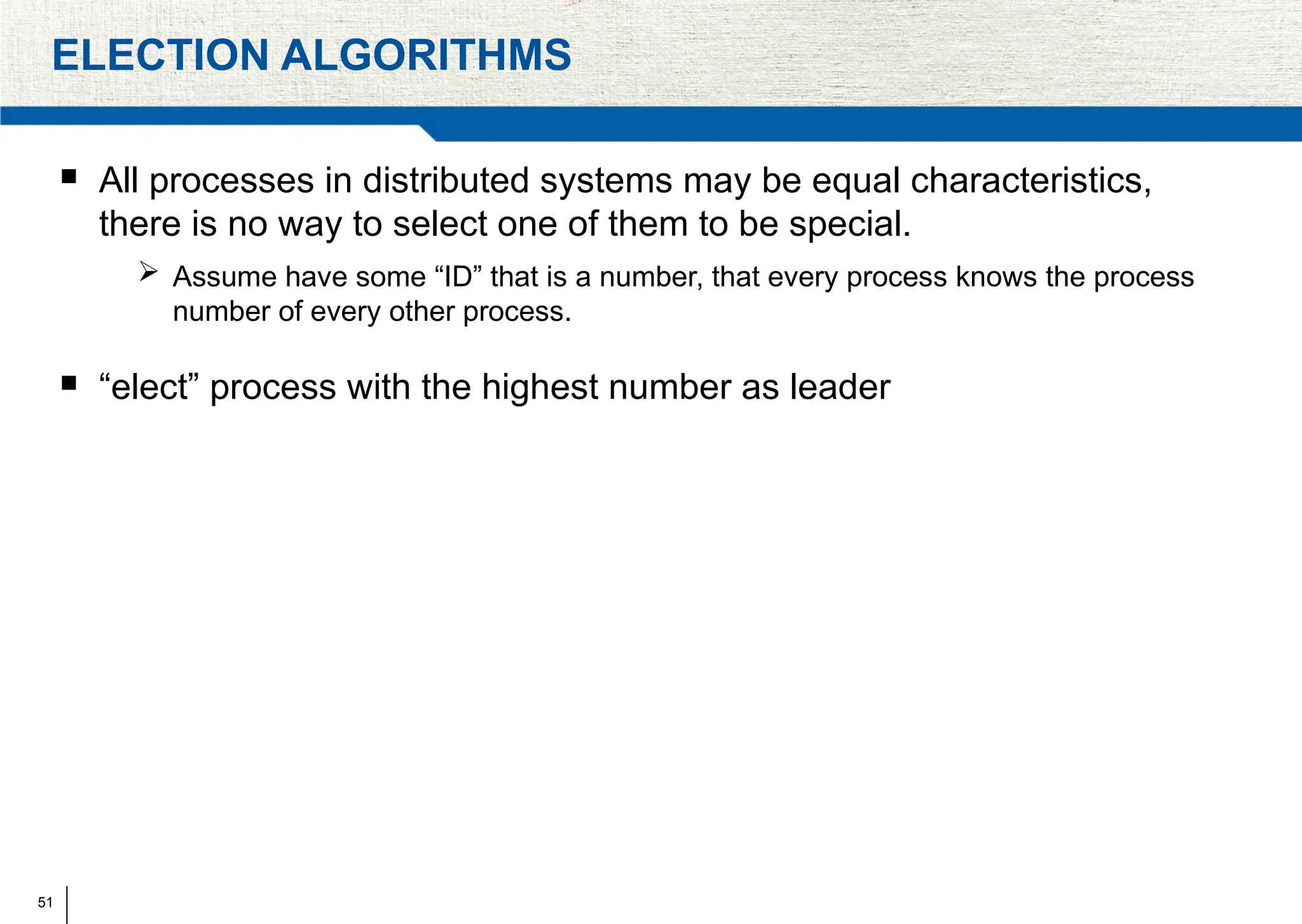 ELECTION ALGORITHMS

▪ All processes in distributed systems may be equal characteristics, there is no way to select one of them to be special.

➢ Assume have some “ID” that is a number, that every process knows the process number of every other process.

▪ “elect” process with the highest number as leader

51